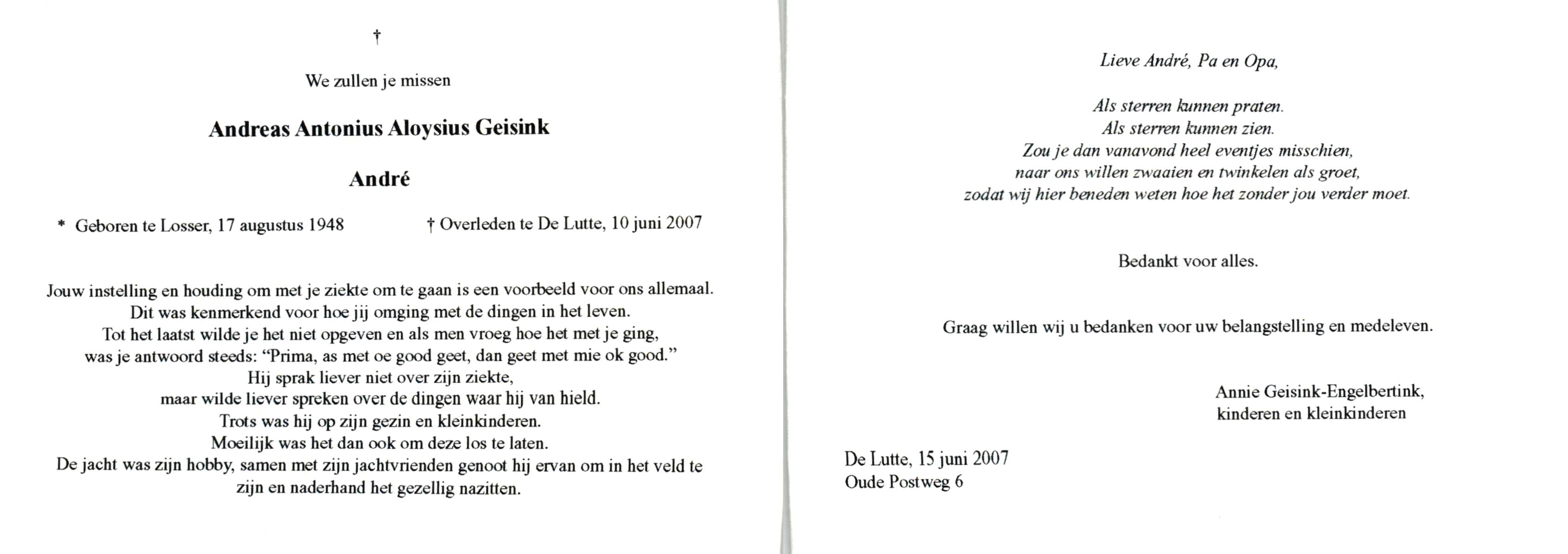 †

We zullen je missen

Andreas Antonius Aloysius Geisink

André

* Geboren te Losser, 17 augustus 1948

† Overleden te De Lutte, 10 juni 2007

Jouw instelling en houding om met je ziekte om te gaan is een voorbeeld voor ons allemaal. Dit was kenmerkend voor hoe jij omging met de dingen in het leven. Tot het laatst wilde je het niet opgeven en als men vroeg hoe het met je ging, was je antwoord steeds: "Prima, as met oe good geet, dan geet met mie ok good." Hij sprak liever niet over zijn ziekte, maar wilde liever spreken over de dingen waar hij van hield. Trots was hij op zijn gezin en kleinkinderen. Moeilijk was het dan ook om deze los te laten. De jacht was zijn hobby, samen met zijn jachtvrienden genoot hij ervan om in het veld te zijn en naderhand het gezellig nazitten.

Lieve André, Pa en Opa,

Als sterren kunnen praten.
Als sterren kunnen zien.
Zou je dan vanavond heel eventjes misschien,
naar ons willen zwaaien en twinkelen als groet,
zodat wij hier beneden weten hoe het zonder jou verder moet.

Bedankt voor alles.

Graag willen wij u bedanken voor uw belangstelling en medeleven.

Annie Geisink-Engelbertink,
kinderen en kleinkinderen

De Lutte, 15 juni 2007
Oude Postweg 6